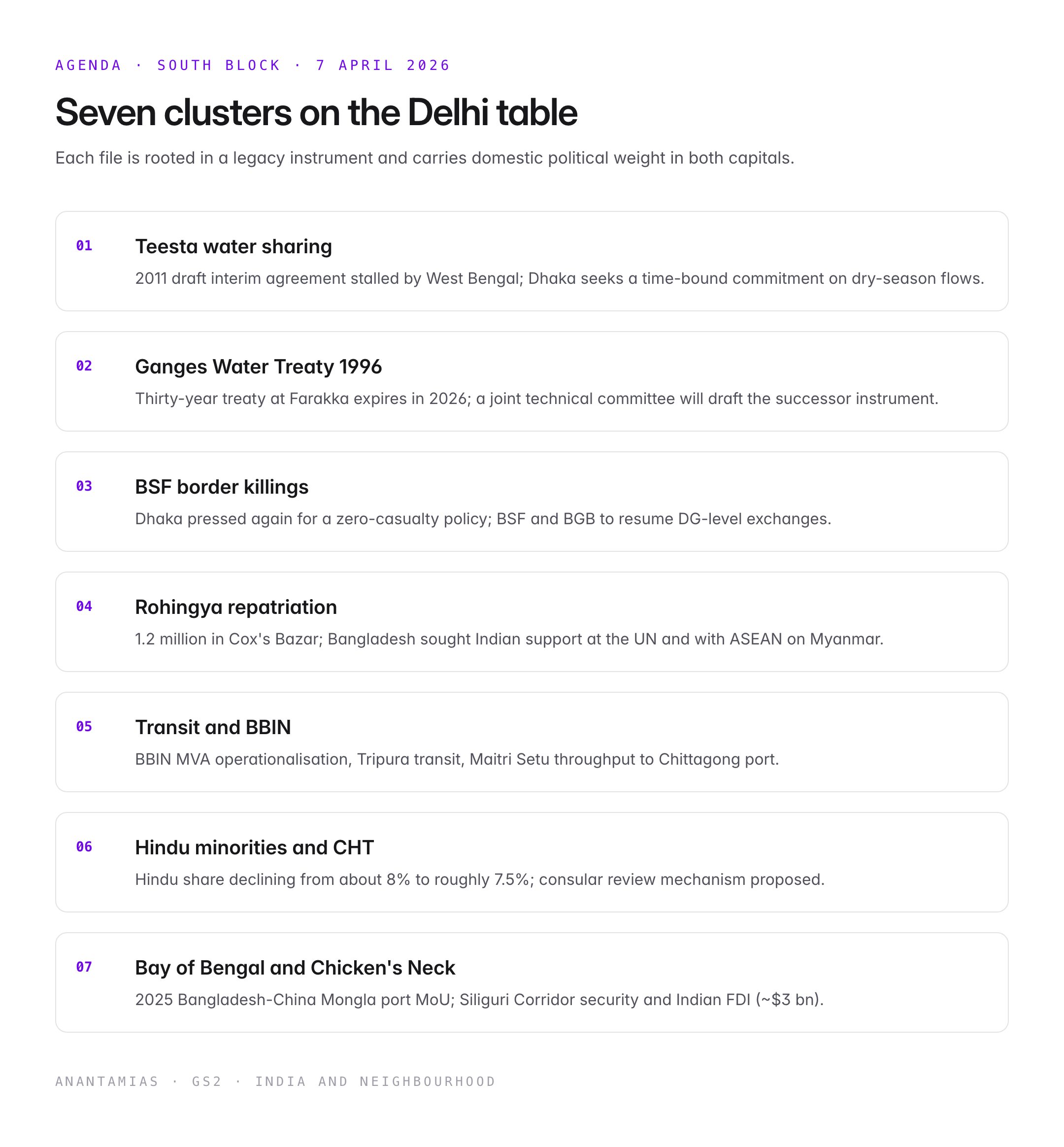 AGENDA · SOUTH BLOCK · 7 APRIL 2026

Seven clusters on the Delhi table

Each file is rooted in a legacy instrument and carries domestic political weight in both capitals.

01

Teesta water sharing

2011 draft interim agreement stalled by West Bengal; Dhaka seeks a time-bound commitment on dry-season flows.

02

Ganges Water Treaty 1996

Thirty-year treaty at Farakka expires in 2026; a joint technical committee will draft the successor instrument.

03

BSF border killings

Dhaka pressed again for a zero-casualty policy; BSF and BGB to resume DG-level exchanges.

04

Rohingya repatriation

1.2 million in Cox's Bazar; Bangladesh sought Indian support at the UN and with ASEAN on Myanmar.

05

Transit and BBIN

BBIN MVA operationalisation, Tripura transit, Maitri Setu throughput to Chittagong port.

06

Hindu minorities and CHT

Hindu share declining from about 8% to roughly 7.5%; consular review mechanism proposed.

07

Bay of Bengal and Chicken's Neck

2025 Bangladesh-China Mongla port MoU; Siliguri Corridor security and Indian FDI (~$3 bn).

ANANTAMIAS · GS2 · INDIA AND NEIGHBOURHOOD